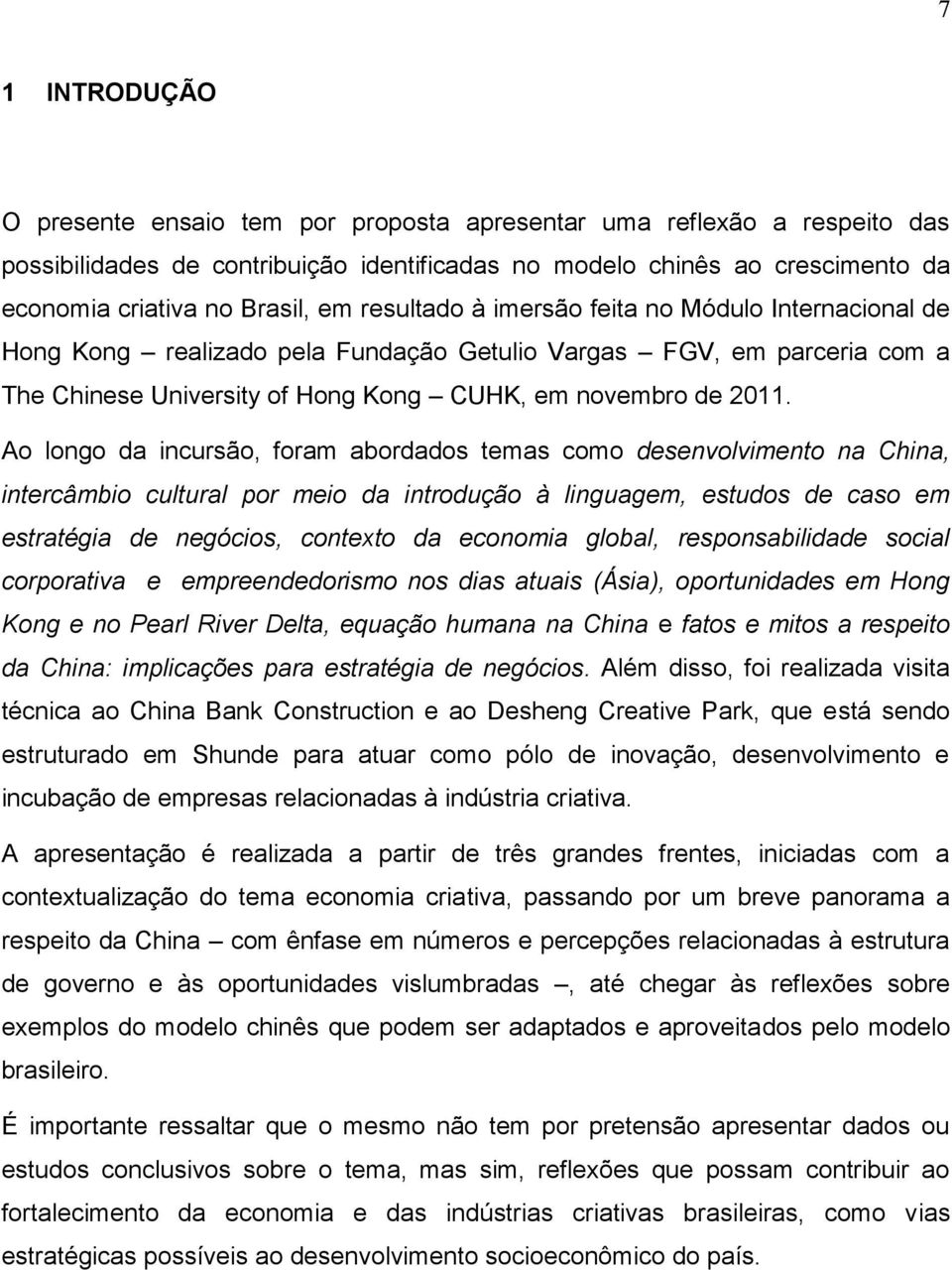 7

1 INTRODUÇÃO

O presente ensaio tem por proposta apresentar uma reflexão a respeito das possibilidades de contribuição identificadas no modelo chinês ao crescimento da economia criativa no Brasil, em resultado à imersão feita no Módulo Internacional de Hong Kong – realizado pela Fundação Getulio Vargas – FGV, em parceria com a The Chinese University of Hong Kong – CUHK, em novembro de 2011.

Ao longo da incursão, foram abordados temas como desenvolvimento na China, intercâmbio cultural por meio da introdução à linguagem, estudos de caso em estratégia de negócios, contexto da economia global, responsabilidade social corporativa e empreendedorismo nos dias atuais (Ásia), oportunidades em Hong Kong e no Pearl River Delta, equação humana na China e fatos e mitos a respeito da China: implicações para estratégia de negócios. Além disso, foi realizada visita técnica ao China Bank Construction e ao Desheng Creative Park, que está sendo estruturado em Shunde para atuar como pólo de inovação, desenvolvimento e incubação de empresas relacionadas à indústria criativa.

A apresentação é realizada a partir de três grandes frentes, iniciadas com a contextualização do tema economia criativa, passando por um breve panorama a respeito da China – com ênfase em números e percepções relacionadas à estrutura de governo e às oportunidades vislumbradas –, até chegar às reflexões sobre exemplos do modelo chinês que podem ser adaptados e aproveitados pelo modelo brasileiro.

É importante ressaltar que o mesmo não tem por pretensão apresentar dados ou estudos conclusivos sobre o tema, mas sim, reflexões que possam contribuir ao fortalecimento da economia e das indústrias criativas brasileiras, como vias estratégicas possíveis ao desenvolvimento socioeconômico do país.